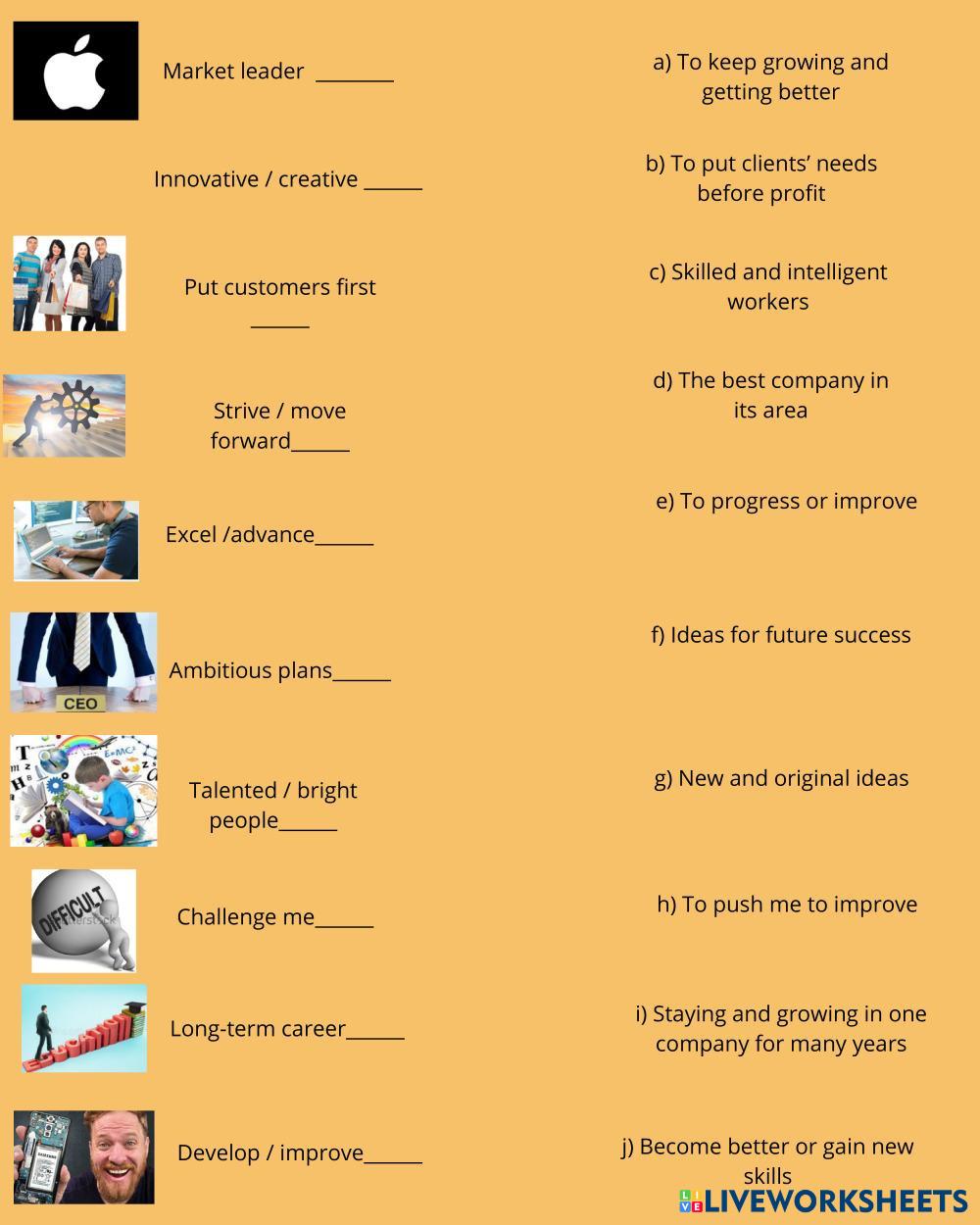 Market leader ____

Innovative / creative ____

Put customers first ____

Strive / move forward____

Excel /advance____

Ambitious plans____

Talented / bright people____

Challenge me____

Long-term career____

Develop / improve____

a) To keep growing and getting better

b) To put clients' needs before profit

c) Skilled and intelligent workers

d) The best company in its area

e) To progress or improve

f) Ideas for future success

g) New and original ideas

h) To push me to improve

i) Staying and growing in one company for many years

j) Become better or gain new skills

CEO

DIFFICULT

LIVEWORKSHEETS